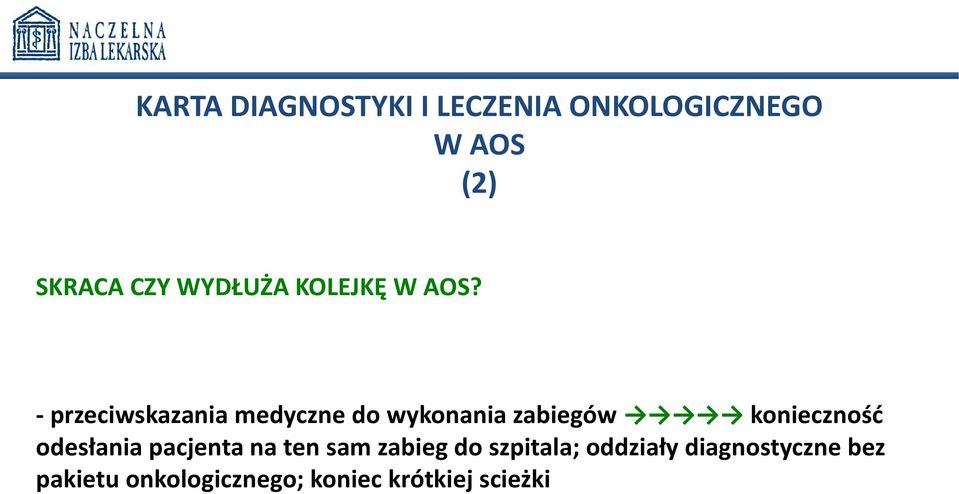 NACZELNA
IZBA LEKARSKA

KARTA DIAGNOSTYKI I LECZENIA ONKOLOGICZNEGO
W AOS
(2)

SKRACA CZY WYDŁUŻA KOLEJKĘ W AOS?

- przeciwskazania medyczne do wykonania zabiegów →→→→→ konieczność odesłania pacjenta na ten sam zabieg do szpitala; oddziały diagnostyczne bez pakietu onkologicznego; koniec krótkiej scieżki